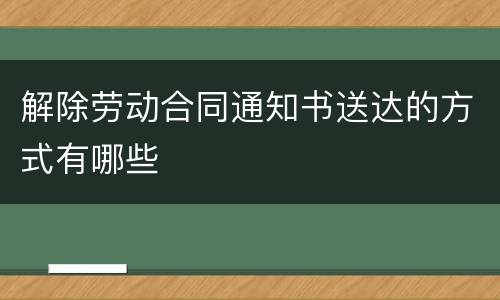 解除劳动合同通知书送达的方式有哪些